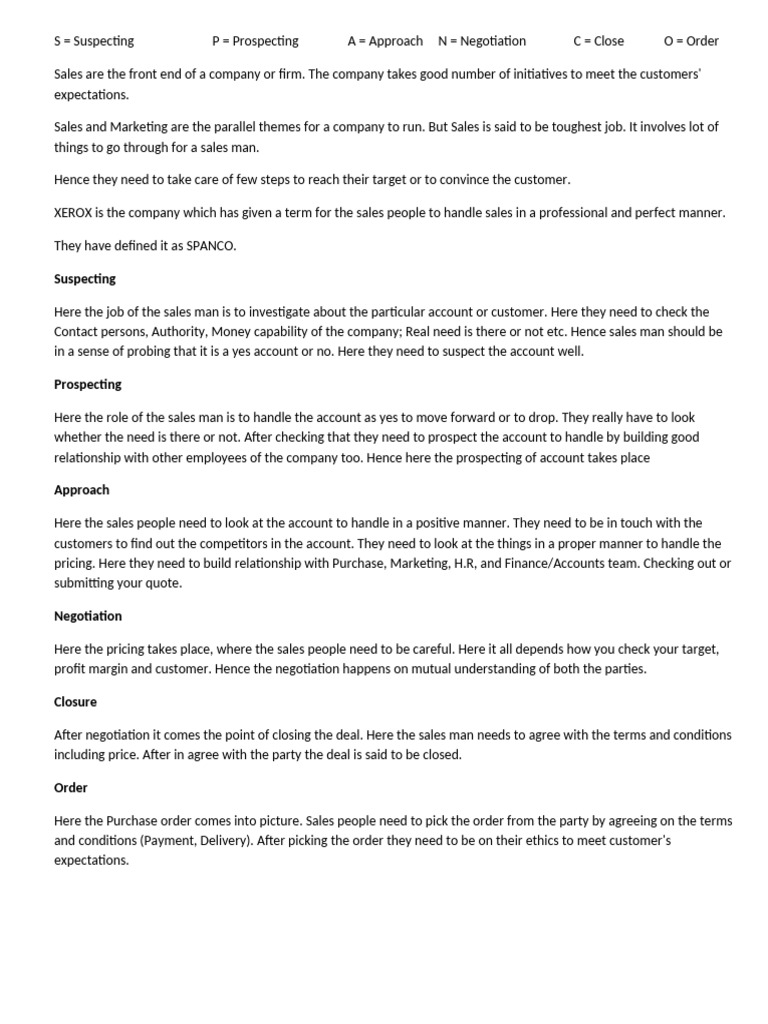 S = Suspecting P = Prospecting A = Approach N = Negotiation C = Close O = Order

Sales are the front end of a company or firm. The company takes good number of initiatives to meet the customers' expectations.

Sales and Marketing are the parallel themes for a company to run. But Sales is said to be toughest job. It involves lot of things to go through for a sales man.

Hence they need to take care of few steps to reach their target or to convince the customer.

XEROX is the company which has given a term for the sales people to handle sales in a professional and perfect manner.

They have defined it as SPANCO.

Suspecting

Here the job of the sales man is to investigate about the particular account or customer. Here they need to check the Contact persons, Authority, Money capability of the company; Real need is there or not etc. Hence sales man should be in a sense of probing that it is a yes account or no. Here they need to suspect the account well.

Prospecting

Here the role of the sales man is to handle the account as yes to move forward or to drop. They really have to look whether the need is there or not. After checking that they need to prospect the account to handle by building good relationship with other employees of the company too. Hence here the prospecting of account takes place

Approach

Here the sales people need to look at the account to handle in a positive manner. They need to be in touch with the customers to find out the competitors in the account. They need to look at the things in a proper manner to handle the pricing. Here they need to build relationship with Purchase, Marketing, H.R, and Finance/Accounts team. Checking out or submitting your quote.

Negotiation

Here the pricing takes place, where the sales people need to be careful. Here it all depends how you check your target, profit margin and customer. Hence the negotiation happens on mutual understanding of both the parties.

Closure

After negotiation it comes the point of closing the deal. Here the sales man needs to agree with the terms and conditions including price. After in agree with the party the deal is said to be closed.

Order

Here the Purchase order comes into picture. Sales people need to pick the order from the party by agreeing on the terms and conditions (Payment, Delivery). After picking the order they need to be on their ethics to meet customer's expectations.